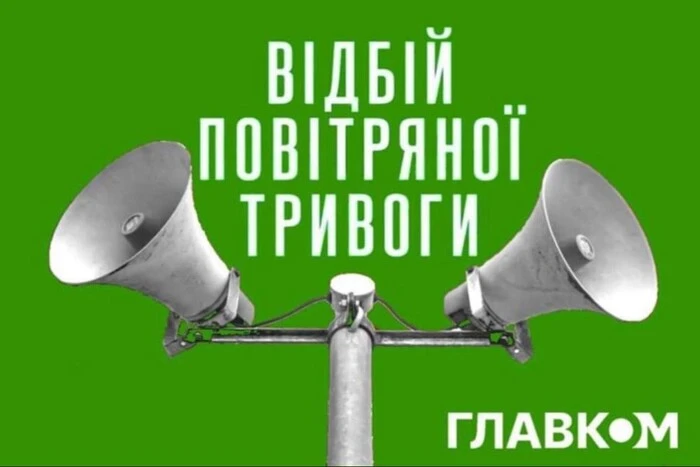 ВІДБІЙ
ПОВІТРЯНОЇ
ТРИВОГИ

ГЛАВКОМ